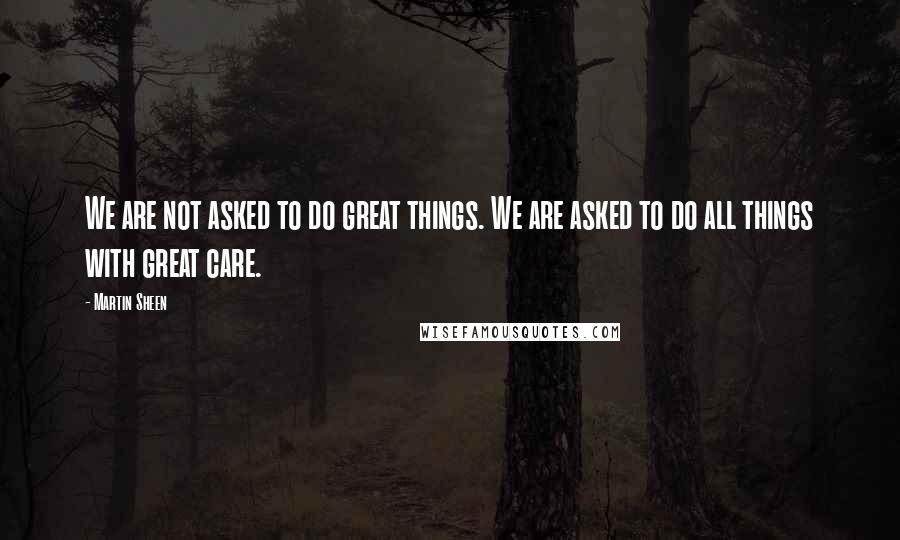 We are not asked to do great things. We are asked to do all things with great care.

- Martin Sheen

WISEFAMOUSQUOTES.COM